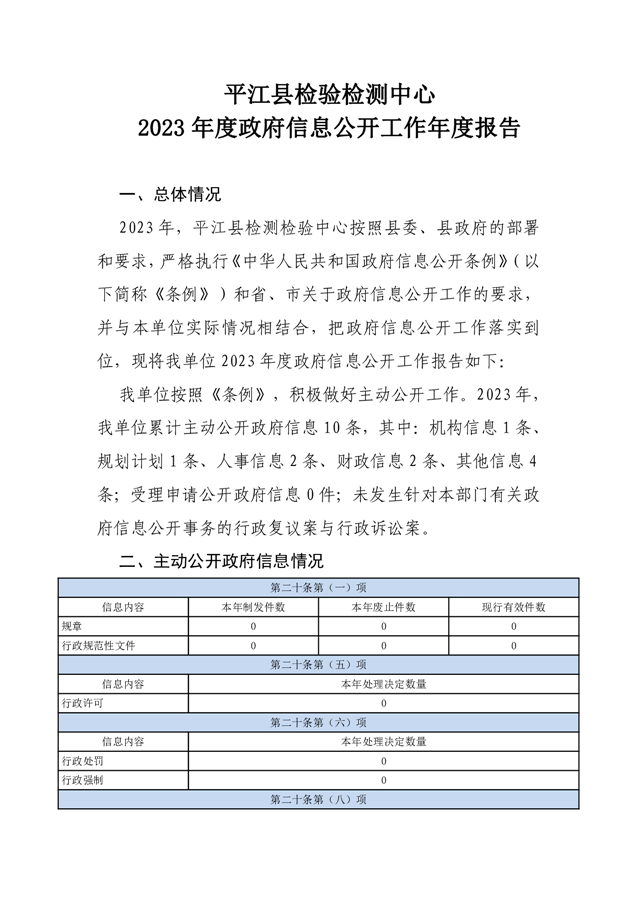 平江县检验检测中心
2023 年度政府信息公开工作年度报告

一、总体情况

2023 年，平江县检测检验中心按照县委、县政府的部署和要求，严格执行《中华人民共和国政府信息公开条例》（以下简称《条例》）和省、市关于政府信息公开工作的要求，并与本单位实际情况相结合，把政府信息公开工作落实到位，现将我单位 2023 年度政府信息公开工作报告如下：

我单位按照《条例》，积极做好主动公开工作。2023 年，我单位累计主动公开政府信息 10 条，其中：机构信息 1 条、规划计划 1 条、人事信息 2 条、财政信息 2 条、其他信息 4 条；受理申请公开政府信息 0 件；未发生针对本部门有关政府信息公开事务的行政复议案与行政诉讼案。

二、主动公开政府信息情况

| 第二十条第（一）项 | | | |
|---|---|---|---|
| 信息内容 | 本年制发件数 | 本年废止件数 | 现行有效件数 |
| 规章 | 0 | 0 | 0 |
| 行政规范性文件 | 0 | 0 | 0 |
| 第二十条第（五）项 | | | |
| 信息内容 | 本年处理决定数量 | | |
| 行政许可 | 0 | | |
| 第二十条第（六）项 | | | |
| 信息内容 | 本年处理决定数量 | | |
| 行政处罚 | 0 | | |
| 行政强制 | 0 | | |
| 第二十条第（八）项 | | | |